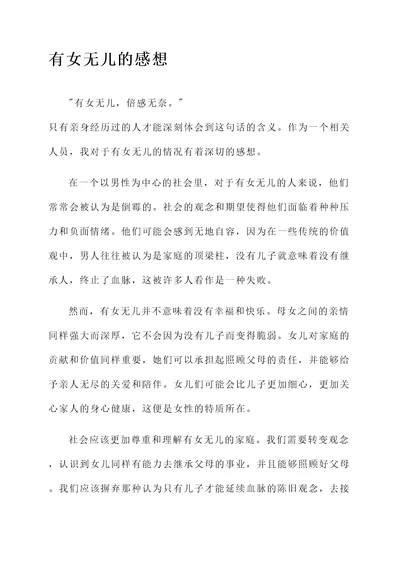 有女无儿的感想

"有女无儿，倍感无奈。"
只有亲身经历过的人才能深刻体会到这句话的含义。作为一个相关人员，我对于有女无儿的情况有着深切的感想。

在一个以男性为中心的社会里，对于有女无儿的人来说，他们常常会被认为是倒霉的。社会的观念和期望使得他们面临着种种压力和负面情绪。他们可能会感到无地自容，因为在一些传统的价值观中，男人往往被认为是家庭的顶梁柱，没有儿子就意味着没有继承人，终止了血脉，这被许多人看作是一种失败。

然而，有女无儿并不意味着没有幸福和快乐。母女之间的亲情同样强大而深厚，它不会因为没有儿子而变得脆弱。女儿对家庭的贡献和价值同样重要，她们可以承担起照顾父母的责任，并能够给予亲人无尽的关爱和陪伴。女儿们可能会比儿子更加细心，更加关心家人的身心健康，这便是女性的特质所在。

社会应该更加尊重和理解有女无儿的家庭。我们需要转变观念，认识到女儿同样有能力去继承父母的事业，并且能够照顾好父母。我们应该摒弃那种认为只有儿子才能延续血脉的陈旧观念，去接